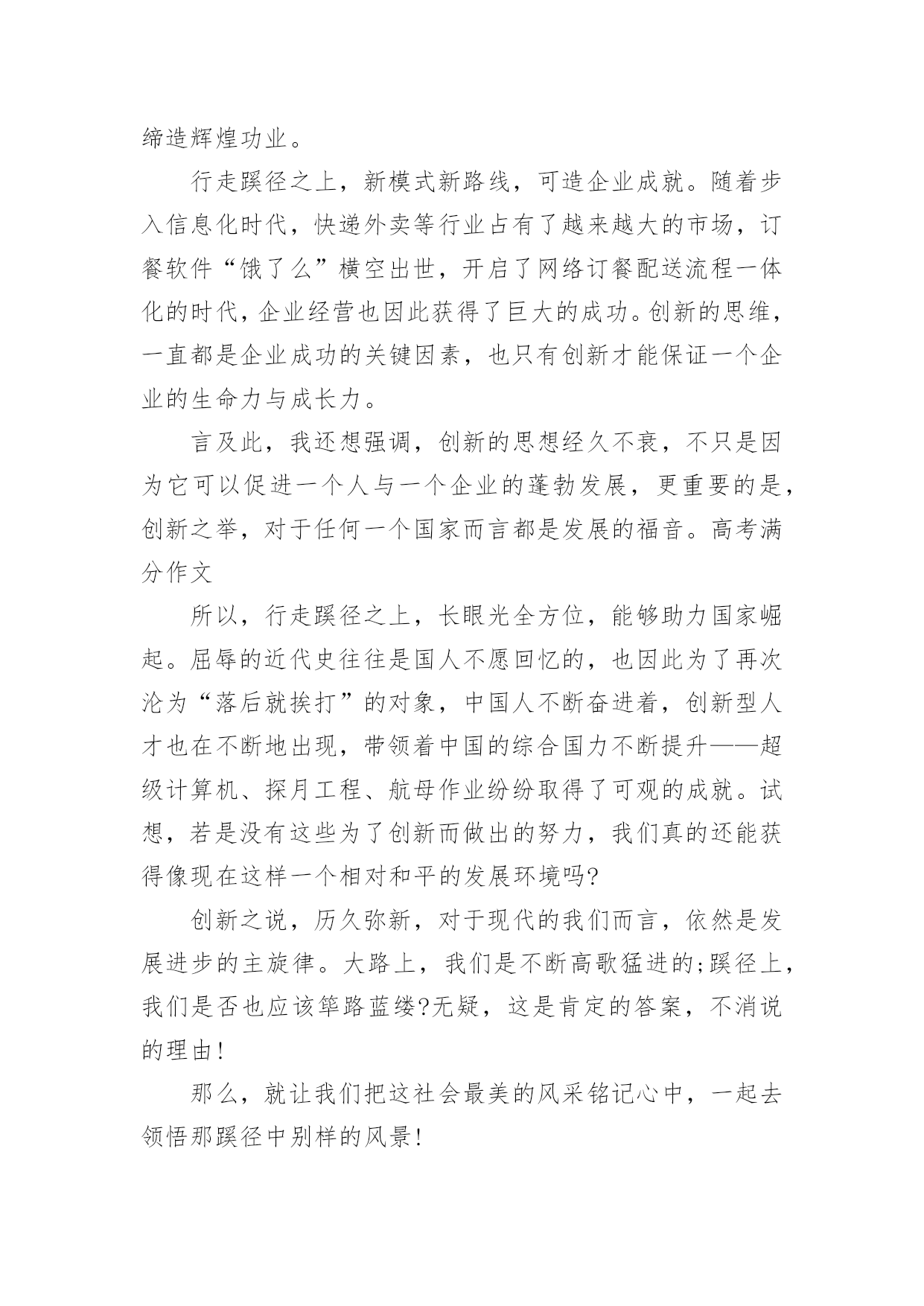 缔造辉煌功业。

行走蹊径之上，新模式新路线，可造企业成就。随着步入信息化时代，快递外卖等行业占有了越来越大的市场，订餐软件“饿了么”横空出世，开启了网络订餐配送流程一体化的时代，企业经营也因此获得了巨大的成功。创新的思维，一直都是企业成功的关键因素，也只有创新才能保证一个企业的生命力与成长力。

言及此，我还想强调，创新的思想经久不衰，不只是因为它可以促进一个人与一个企业的蓬勃发展，更重要的是，创新之举，对于任何一个国家而言都是发展的福音。高考满分作文

所以，行走蹊径之上，长眼光全方位，能够助力国家崛起。屈辱的近代史往往是国人不愿回忆的，也因此为了再次沦为“落后就挨打”的对象，中国人不断奋进着，创新型人才也在不断地出现，带领着中国的综合国力不断提升——超级计算机、探月工程、航母作业纷纷取得了可观的成就。试想，若是没有这些为了创新而做出的努力，我们真的还能获得像现在这样一个相对和平的发展环境吗?

创新之说，历久弥新，对于现代的我们而言，依然是发展进步的主旋律。大路上，我们是不断高歌猛进的;蹊径上，我们是否也应该筚路蓝缕?无疑，这是肯定的答案，不消说的理由!

那么，就让我们把这社会最美的风采铭记心中，一起去领悟那蹊径中别样的风景!